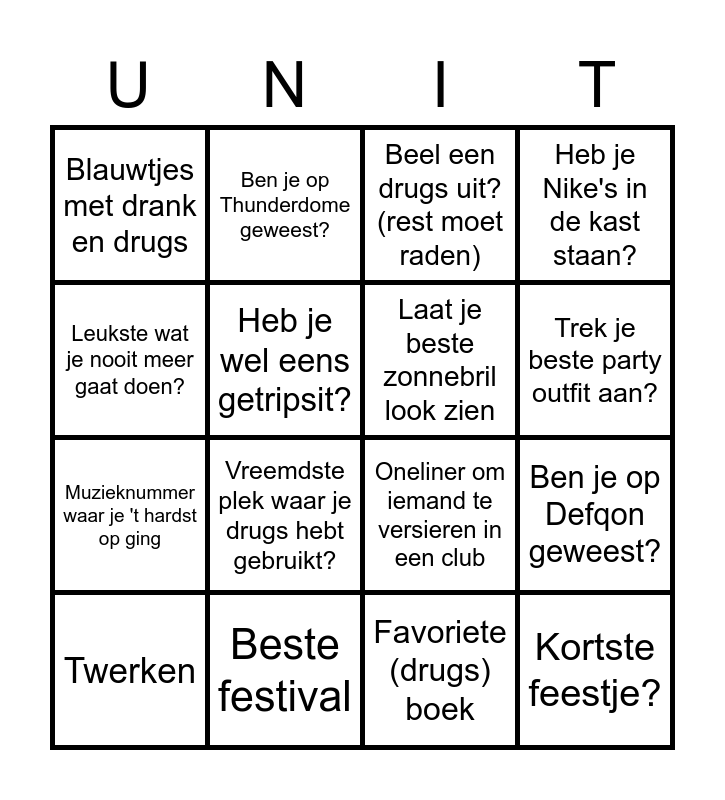 | U | N | I | T |
|---|---|---|---|
| Blauwtjes met drank en drugs | Ben je op Thunderdome geweest? | Beel een drugs uit? (rest moet raden) | Heb je Nike's in de kast staan? |
| Leukste wat je nooit meer gaat doen? | Heb je wel eens getripsit? | Laat je beste zonnebril look zien | Trek je beste party outfit aan? |
| Muzieknummer waar je 't hardst op ging | Vreemdste plek waar je drugs hebt gebruikt? | Oneliner om iemand te versieren in een club | Ben je op Defqon geweest? |
| Twerken | Beste festival | Favoriete (drugs) boek | Kortste feestje? |